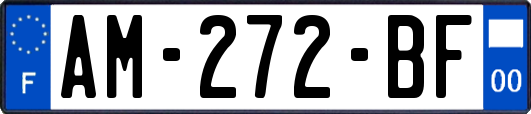 F
AM-272-BF
00